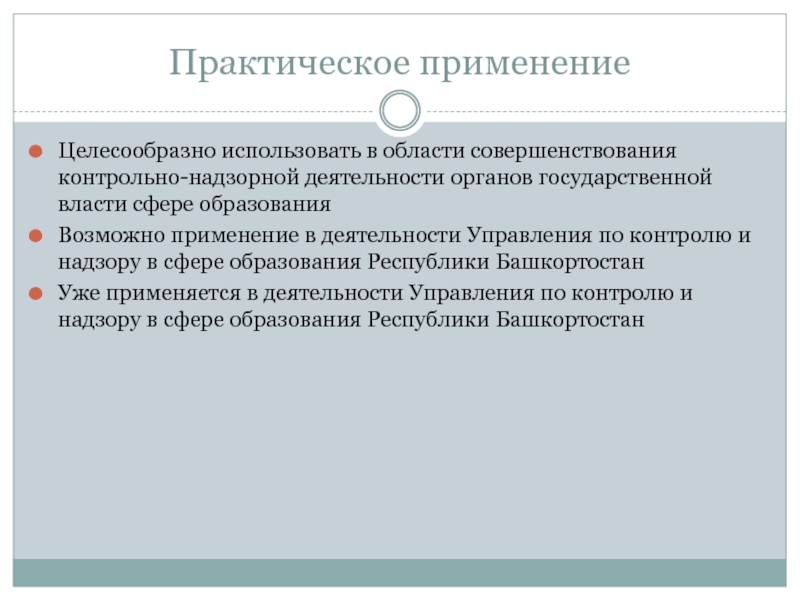 Практическое применение

Целесообразно использовать в области совершенствования контрольно-надзорной деятельности органов государственной власти сфере образования

Возможно применение в деятельности Управления по контролю и надзору в сфере образования Республики Башкортостан

Уже применяется в деятельности Управления по контролю и надзору в сфере образования Республики Башкортостан